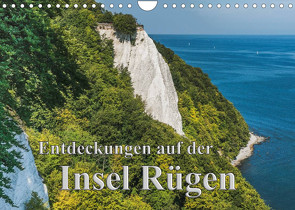 Entdeckungen auf der

Insel Rügen